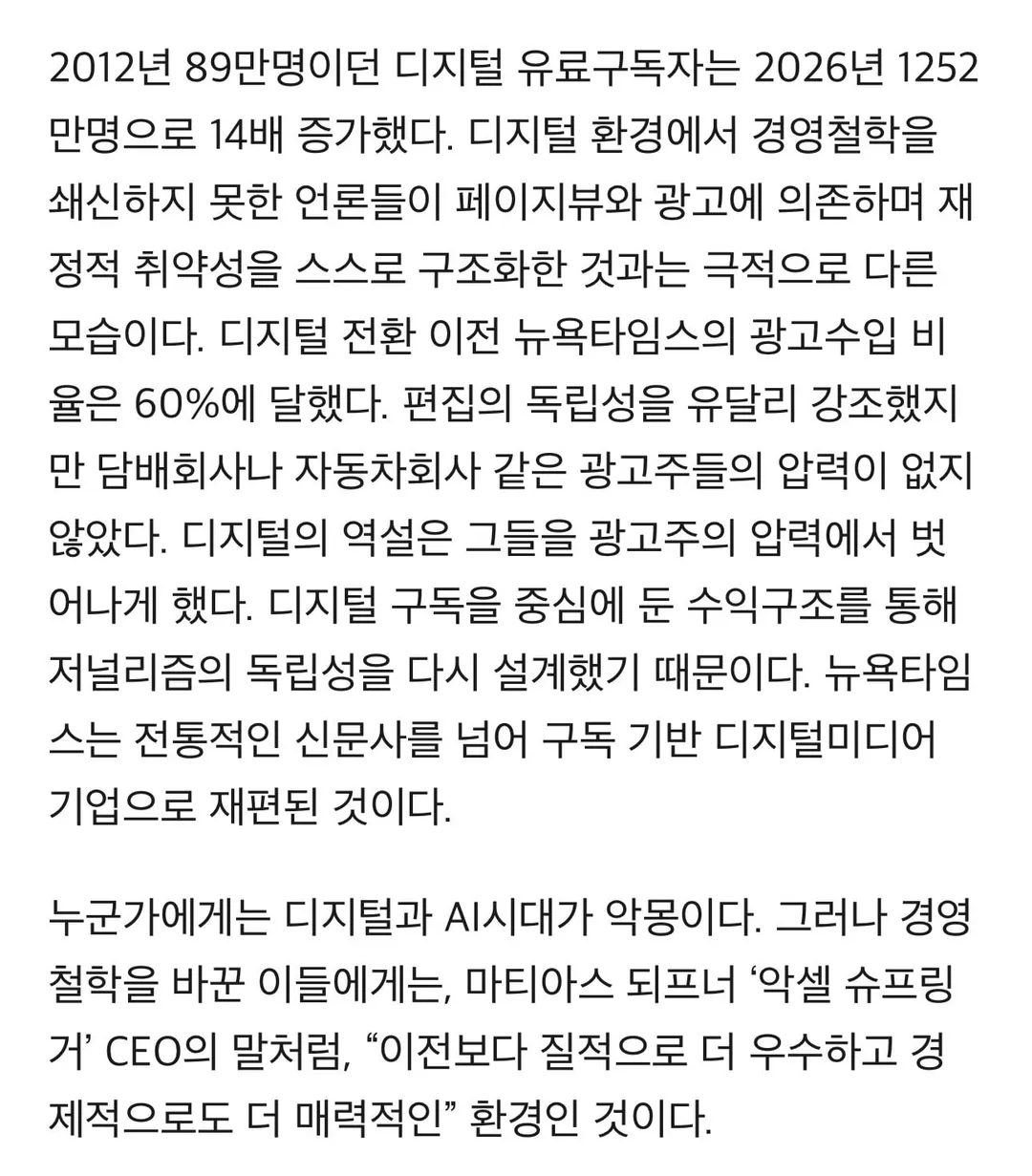 2012년 89만명이던 디지털 유료구독자는 2026년 1252만명으로 14배 증가했다. 디지털 환경에서 경영철학을 쇄신하지 못한 언론들이 페이지뷰와 광고에 의존하며 재정적 취약성을 스스로 구조화한 것과는 극적으로 다른 모습이다. 디지털 전환 이전 뉴욕타임스의 광고수입 비율은 60%에 달했다. 편집의 독립성을 유달리 강조했지만 담배회사나 자동차회사 같은 광고주들의 압력이 없지 않았다. 디지털의 역설은 그들을 광고주의 압력에서 벗어나게 했다. 디지털 구독을 중심에 둔 수익구조를 통해 저널리즘의 독립성을 다시 설계했기 때문이다. 뉴욕타임스는 전통적인 신문사를 넘어 구독 기반 디지털미디어 기업으로 재편된 것이다.

누군가에게는 디지털과 AI시대가 악몽이다. 그러나 경영철학을 바꾼 이들에게는, 마티아스 되프너 ‘악셀 슈프링거’ CEO의 말처럼, “이전보다 질적으로 더 우수하고 경제적으로도 더 매력적인” 환경인 것이다.